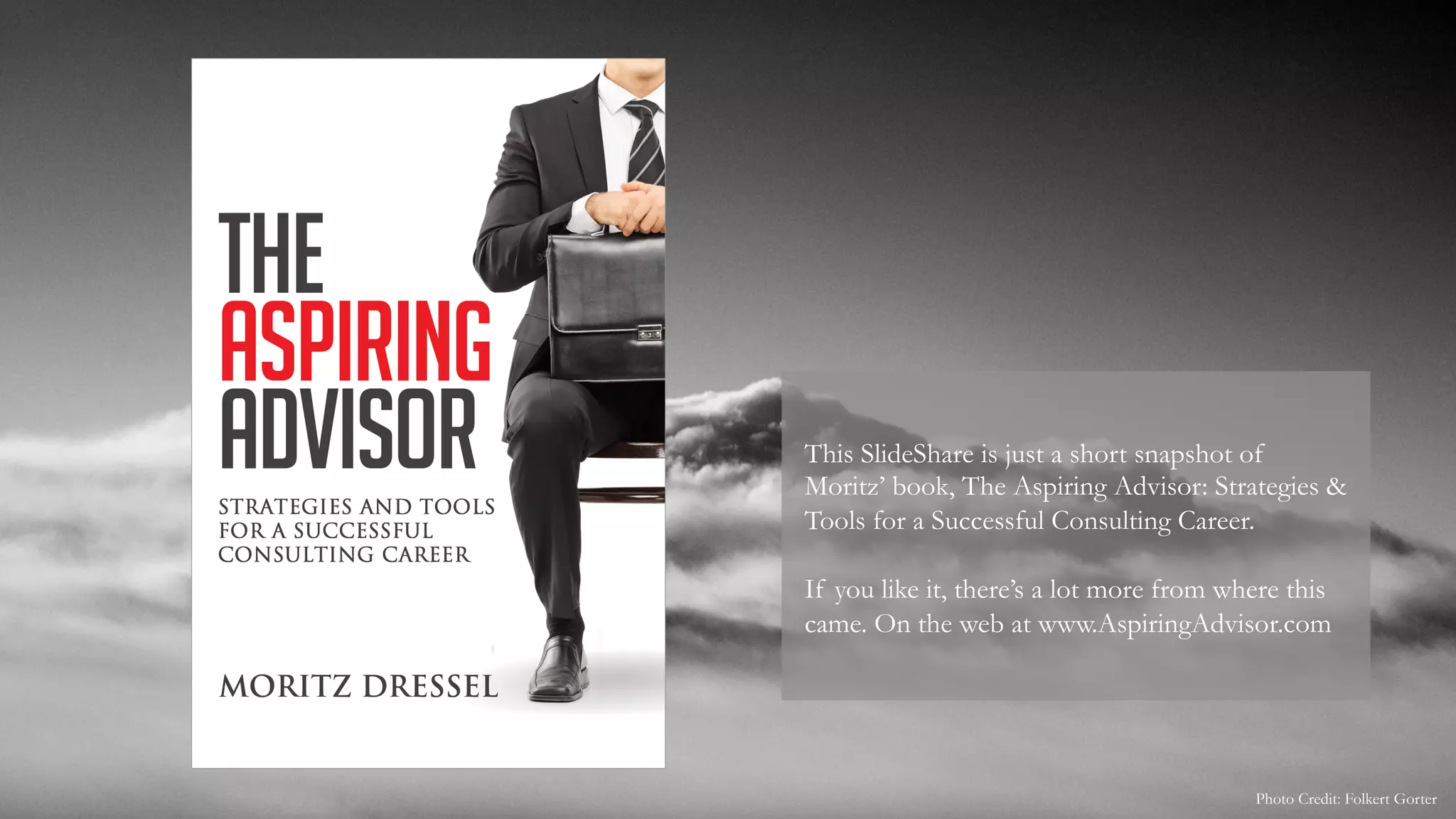 THE
ASPIRING
ADVISOR

STRATEGIES AND TOOLS FOR A SUCCESSFUL CONSULTING CAREER

MORITZ DRESSEL

This SlideShare is just a short snapshot of Moritz' book, The Aspiring Advisor: Strategies & Tools for a Successful Consulting Career.

If you like it, there's a lot more from where this came. On the web at www.AspiringAdvisor.com

Photo Credit: Folkert Gorter